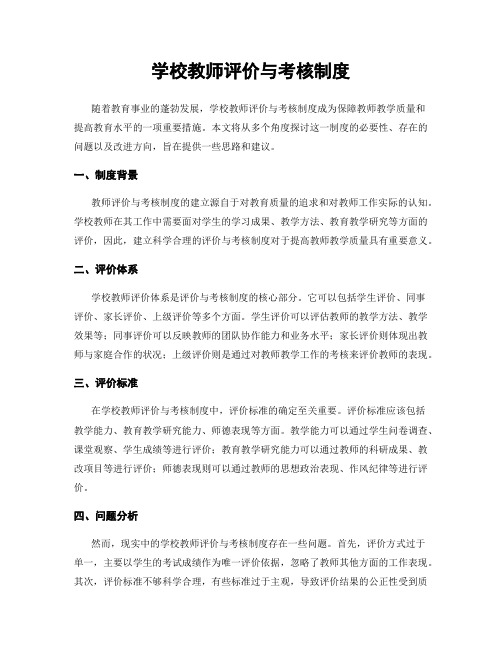 学校教师评价与考核制度

随着教育事业的蓬勃发展，学校教师评价与考核制度成为保障教师教学质量和提高教育水平的一项重要措施。本文将从多个角度探讨这一制度的必要性、存在的问题以及改进方向，旨在提供一些思路和建议。

一、制度背景

教师评价与考核制度的建立源自于对教育质量的追求和对教师工作实际的认知。学校教师在其工作中需要面对学生的学习成果、教学方法、教育教学研究等方面的评价，因此，建立科学合理的评价与考核制度对于提高教师教学质量具有重要意义。

二、评价体系

学校教师评价体系是评价与考核制度的核心部分。它可以包括学生评价、同事评价、家长评价、上级评价等多个方面。学生评价可以评估教师的教学方法、教学效果等；同事评价可以反映教师的团队协作能力和业务水平；家长评价则体现出教师与家庭合作的状况；上级评价则是通过对教师教学工作的考核来评价教师的表现。

三、评价标准

在学校教师评价与考核制度中，评价标准的确定至关重要。评价标准应该包括教学能力、教育教学研究能力、师德表现等方面。教学能力可以通过学生问卷调查、课堂观察、学生成绩等进行评价；教育教学研究能力可以通过教师的科研成果、教改项目等进行评价；师德表现则可以通过教师的思想政治表现、作风纪律等进行评价。

四、问题分析

然而，现实中的学校教师评价与考核制度存在一些问题。首先，评价方式过于单一，主要以学生的考试成绩作为唯一评价依据，忽略了教师其他方面的工作表现。其次，评价标准不够科学合理，有些标准过于主观，导致评价结果的公正性受到质